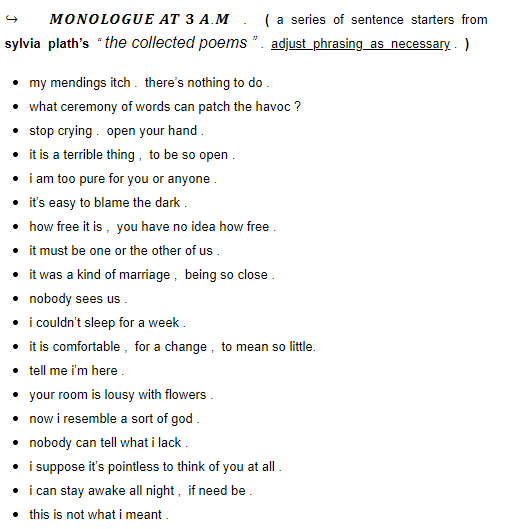 ↪ MONOLOGUE AT 3 A.M . ( a series of sentence starters from sylvia plath's " the collected poems " . adjust phrasing as necessary . )

• my mendings itch . there's nothing to do .
• what ceremony of words can patch the havoc ?
• stop crying . open your hand .
• it is a terrible thing , to be so open .
• i am too pure for you or anyone .
• it's easy to blame the dark .
• how free it is , you have no idea how free .
• it must be one or the other of us .
• it was a kind of marriage , being so close .
• nobody sees us .
• i couldn't sleep for a week .
• it is comfortable , for a change , to mean so little.
• tell me i'm here .
• your room is lousy with flowers .
• now i resemble a sort of god .
• nobody can tell what i lack .
• i suppose it's pointless to think of you at all .
• i can stay awake all night , if need be .
• this is not what i meant .